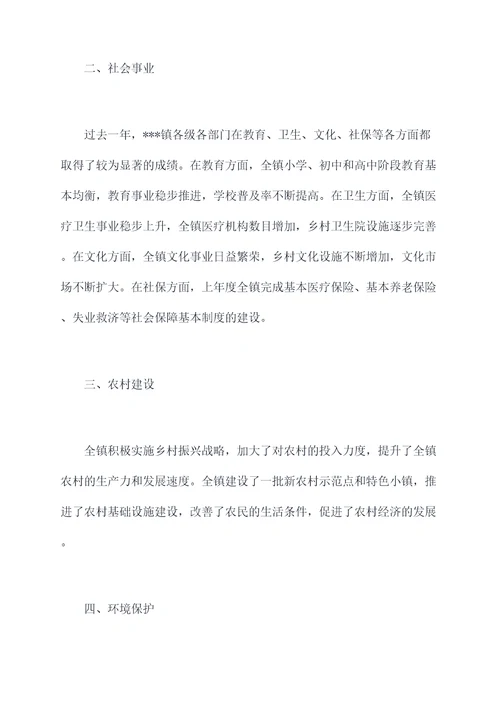 二、社会事业

过去一年，***镇各级各部门在教育、卫生、文化、社保等各方面都取得了较为显著的成绩。在教育方面，全镇小学、初中和高中阶段教育基本均衡，教育事业稳步推进，学校普及率不断提高。在卫生方面，全镇医疗卫生事业稳步上升，全镇医疗机构数目增加，乡村卫生院设施逐步完善。在文化方面，全镇文化事业日益繁荣，乡村文化设施不断增加，文化市场不断扩大。在社保方面，上年度全镇完成基本医疗保险、基本养老保险、失业救济等社会保障基本制度的建设。

三、农村建设

全镇积极实施乡村振兴战略，加大了对农村的投入力度，提升了全镇农村的生产力和发展速度。全镇建设了一批新农村示范点和特色小镇，推进了农村基础设施建设，改善了农民的生活条件，促进了农村经济的发展。

四、环境保护